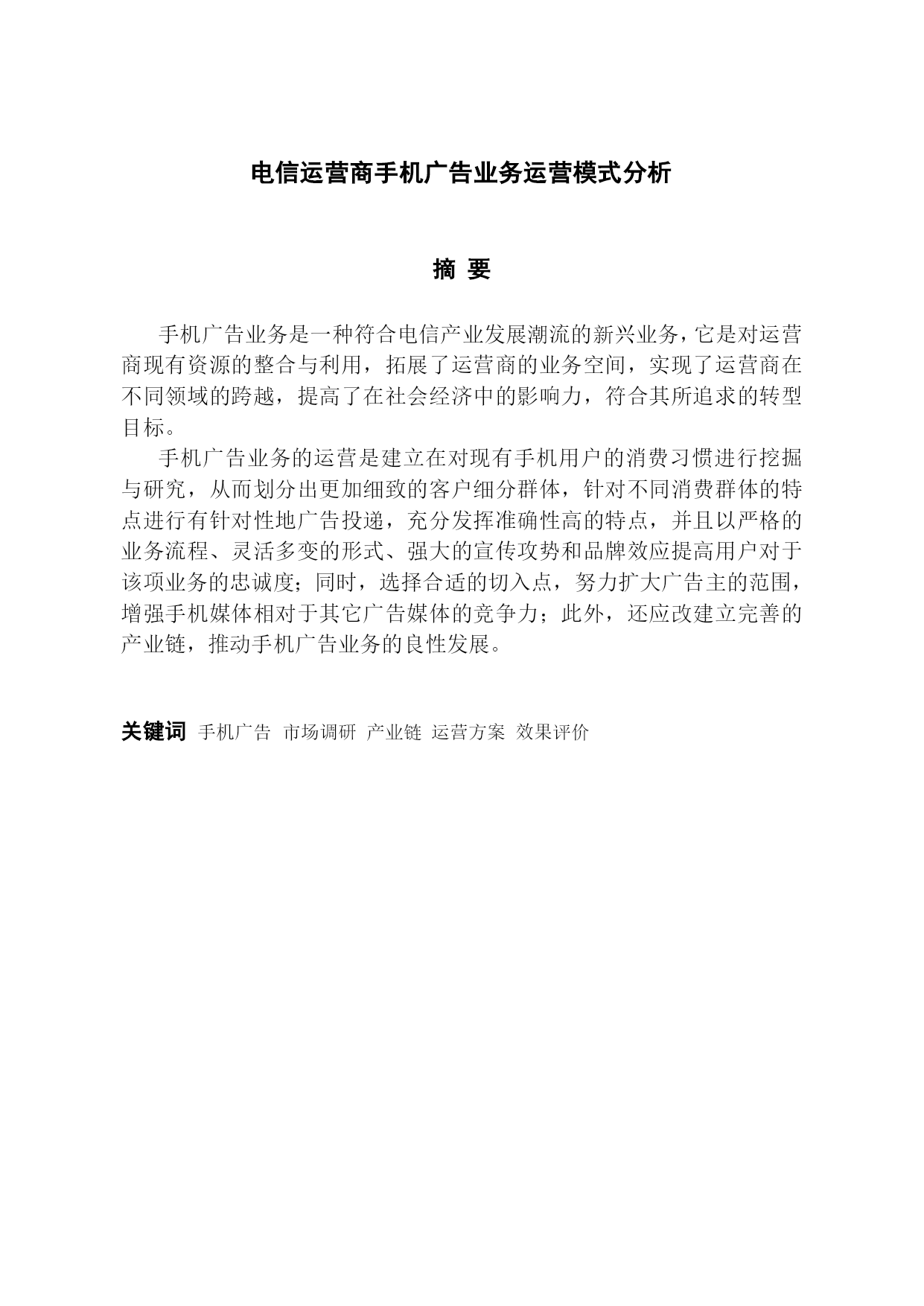 电信运营商手机广告业务运营模式分析

摘 要

手机广告业务是一种符合电信产业发展潮流的新兴业务，它是对运营商现有资源的整合与利用，拓展了运营商的业务空间，实现了运营商在不同领域的跨越，提高了在社会经济中的影响力，符合其所追求的转型目标。

手机广告业务的运营是建立在对现有手机用户的消费习惯进行挖掘与研究，从而划分出更加细致的客户细分群体，针对不同消费群体的特点进行有针对性地广告投递，充分发挥准确性高的特点，并且以严格的业务流程、灵活多变的形式、强大的宣传攻势和品牌效应提高用户对于该项业务的忠诚度；同时，选择合适的切入点，努力扩大广告主的范围，增强手机媒体相对于其它广告媒体的竞争力；此外，还应改建立完善的产业链，推动手机广告业务的良性发展。

关键词 手机广告 市场调研 产业链 运营方案 效果评价